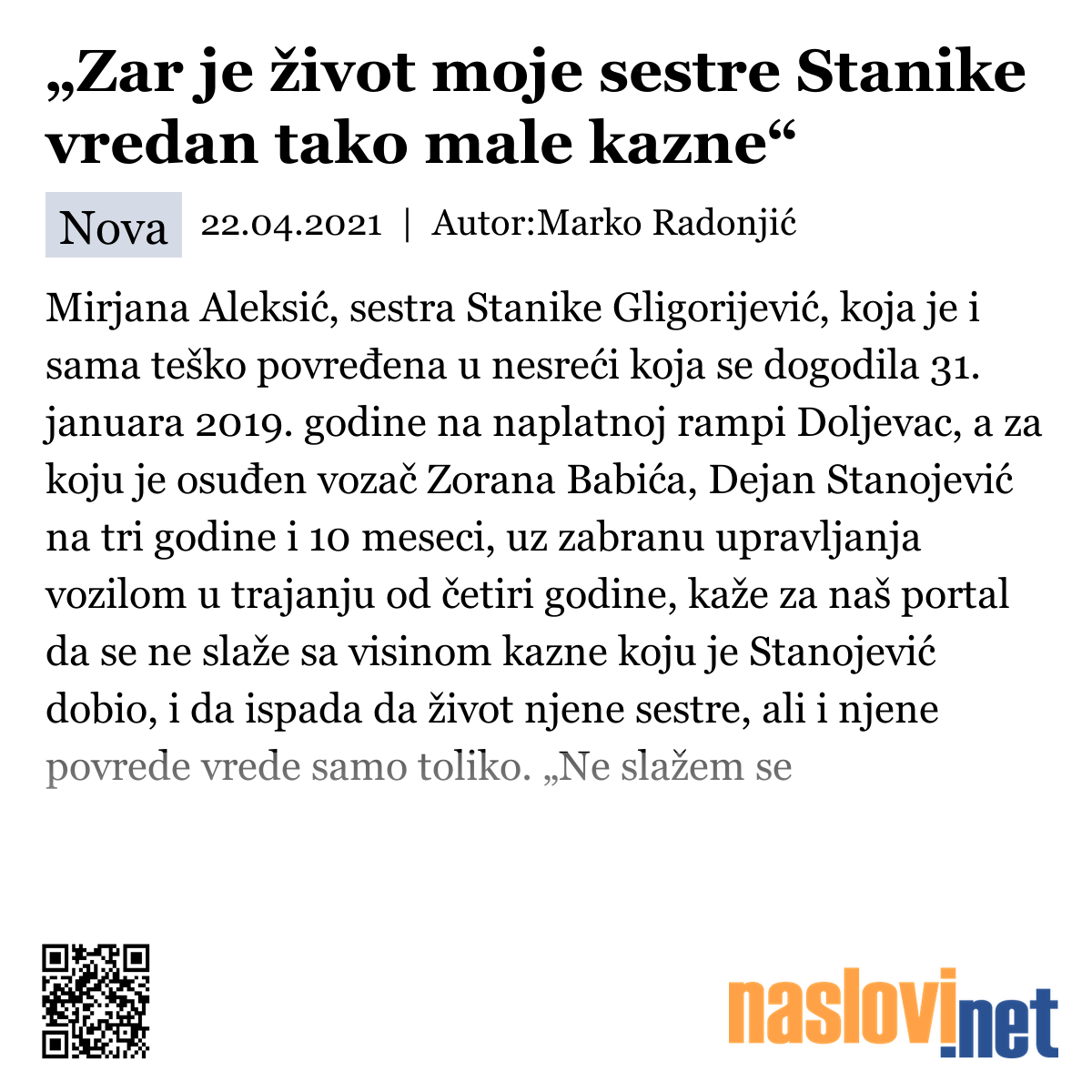 „Zar je život moje sestre Stanike vredan tako male kazne“

Nova 22.04.2021 | Autor:Marko Radonjić

Mirjana Aleksić, sestra Stanike Gligorijević, koja je i sama teško povređena u nesreći koja se dogodila 31. januara 2019. godine na naplatnoj rampi Doljevac, a za koju je osuđen vozač Zorana Babića, Dejan Stanojević na tri godine i 10 meseci, uz zabranu upravljanja vozilom u trajanju od četiri godine, kaže za naš portal da se ne slaže sa visinom kazne koju je Stanojević dobio, i da ispada da život njene sestre, ali i njene povrede vrede samo toliko. „Ne slažem se

naslovi.net